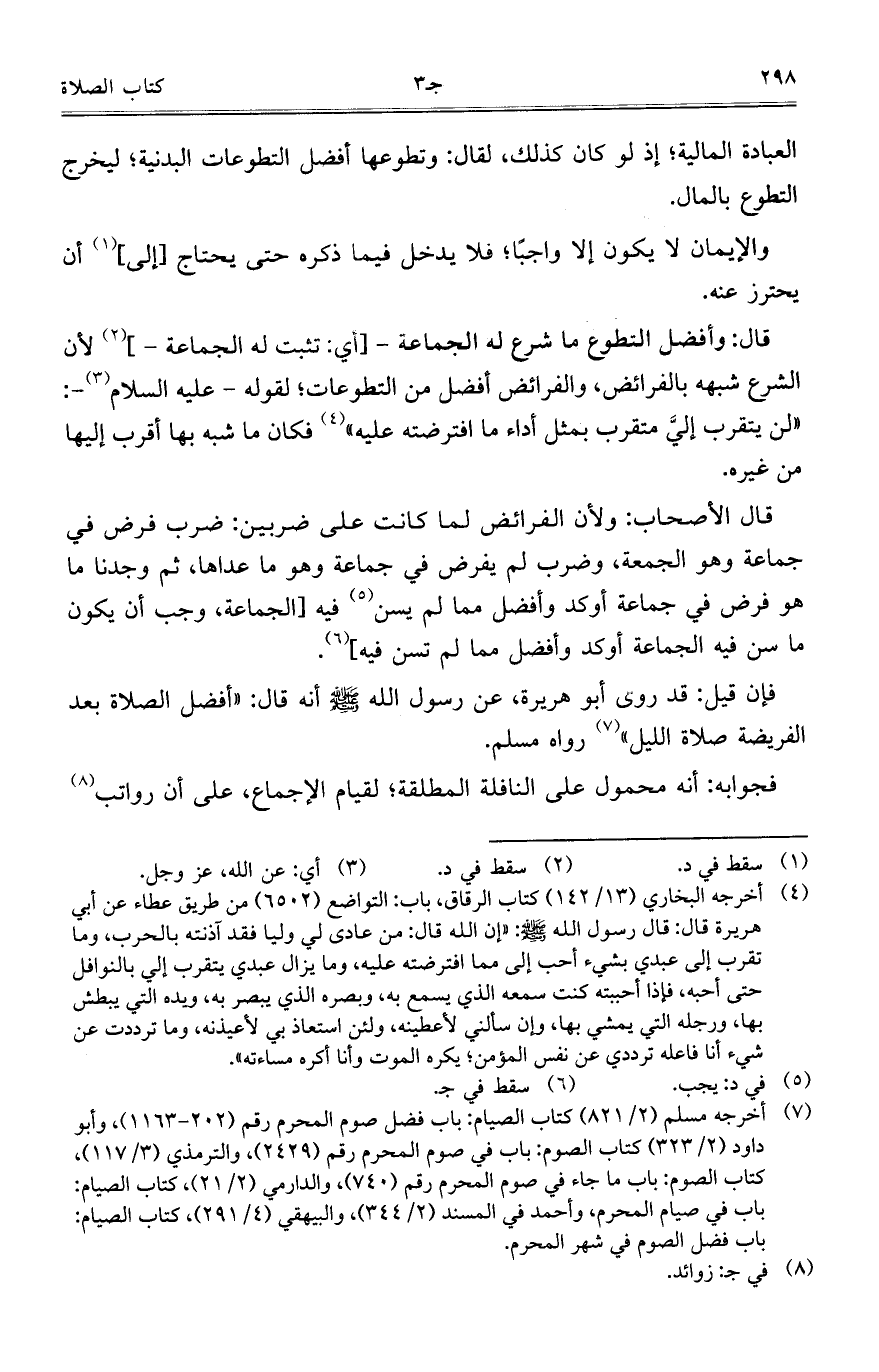 ٢٩٨ جـ٣ كتاب الصلاة

العبادة المالية؛ إذ لو كان كذلك، لقال: وتطوعها أفضل التطوعات البدنية؛ ليخرج التطوع بالمال.

والإيمان لا يكون إلا واجبًا؛ فلا يدخل فيما ذكره حتى يحتاج [إلى]$^{(١)}$ أن يحترز عنه.

قال: وأفضل التطوع ما شرع له الجماعة - [أي: تثبت له الجماعة - ]$^{(٢)}$ لأن الشرع شبهه بالفرائض، والفرائض أفضل من التطوعات؛ لقوله - عليه السلام$^{(٣)}$-: «لن يتقرب إليَّ متقرب بمثل أداء ما افترضته عليه»$^{(٤)}$ فكان ما شبه بها أقرب إليها من غيره.

قال الأصحاب: ولأن الفرائض لما كانت على ضربين: ضرب فرض في جماعة وهو الجمعة، وضرب لم يفرض في جماعة وهو ما عداها، ثم وجدنا ما هو فرض في جماعة أوكد وأفضل مما لم يسن$^{(٥)}$ فيه [الجماعة، وجب أن يكون ما سن فيه الجماعة أوكد وأفضل مما لم تسن فيه]$^{(٦)}$.

فإن قيل: قد روى أبو هريرة، عن رسول الله ﷺ أنه قال: «أفضل الصلاة بعد الفريضة صلاة الليل»$^{(٧)}$ رواه مسلم.

فجوابه: أنه محمول على النافلة المطلقة؛ لقيام الإجماع، على أن رواتب$^{(٨)}$

(١) سقط في د. (٢) سقط في د. (٣) أي: عن الله، عز وجل.
(٤) أخرجه البخاري (١٣/ ١٤٢) كتاب الرقاق، باب: التواضع (٦٥٠٢) من طريق عطاء عن أبي هريرة قال: قال رسول الله ﷺ: «إن الله قال: من عادى لي وليا فقد آذنته بالحرب، وما تقرب إلى عبدي بشيء أحب إلى مما افترضته عليه، وما يزال عبدي يتقرب إلي بالنوافل حتى أحبه، فإذا أحببته كنت سمعه الذي يسمع به، وبصره الذي يبصر به، ويده التي يبطش بها، ورجله التي يمشي بها، وإن سألني لأعطينه، ولئن استعاذ بي لأعيذنه، وما ترددت عن شيء أنا فاعله ترددي عن نفس المؤمن؛ يكره الموت وأنا أكره مساءته».
(٥) في د: يجب. (٦) سقط في جـ.
(٧) أخرجه مسلم (٢/ ٨٢١) كتاب الصيام: باب فضل صوم المحرم رقم (٢٠٢-١١٦٣)، وأبو داود (٢/ ٣٢٣) كتاب الصوم: باب في صوم المحرم رقم (٢٤٢٩)، والترمذي (٣/ ١١٧)، كتاب الصوم: باب ما جاء في صوم المحرم رقم (٧٤٠)، والدارمي (٢/ ٢١)، كتاب الصيام: باب في صيام المحرم، وأحمد في المسند (٢/ ٣٤٤)، والبيهقي (٤/ ٢٩١)، كتاب الصيام: باب فضل الصوم في شهر المحرم.
(٨) في جـ: زوائد.